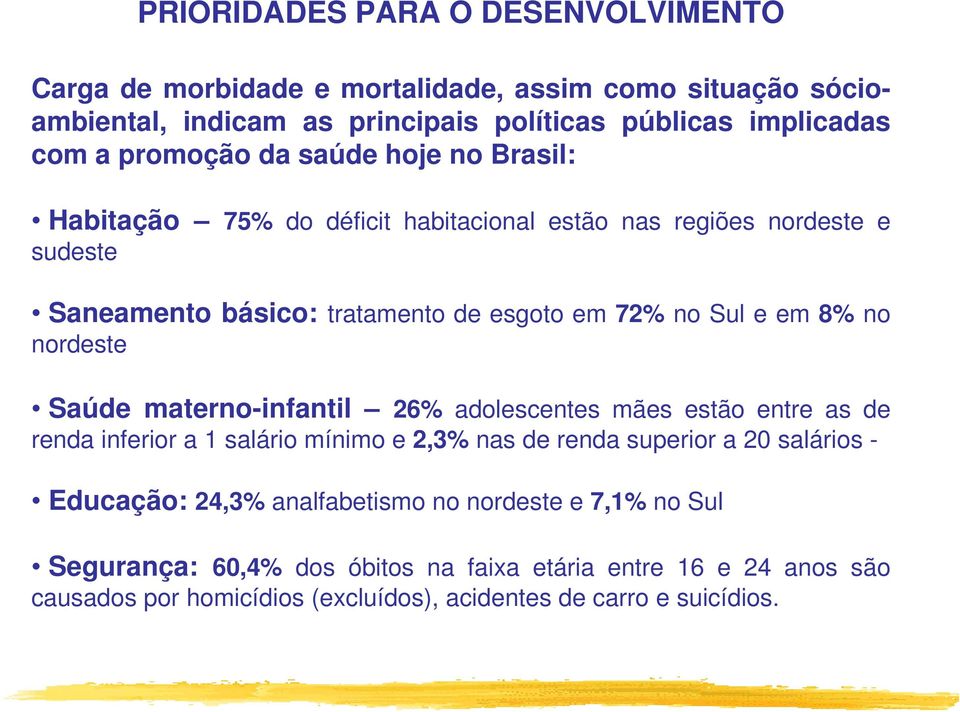 PRIORIDADES PARA O DESENVOLVIMENTO

Carga de morbidade e mortalidade, assim como situação sócio-ambiental, indicam as principais políticas públicas implicadas com a promoção da saúde hoje no Brasil:

• Habitação – 75% do déficit habitacional estão nas regiões nordeste e sudeste

• Saneamento básico: tratamento de esgoto em 72% no Sul e em 8% no nordeste

• Saúde materno-infantil – 26% adolescentes mães estão entre as de renda inferior a 1 salário mínimo e 2,3% nas de renda superior a 20 salários -

• Educação: 24,3% analfabetismo no nordeste e 7,1% no Sul

• Segurança: 60,4% dos óbitos na faixa etária entre 16 e 24 anos são causados por homicídios (excluídos), acidentes de carro e suicídios.